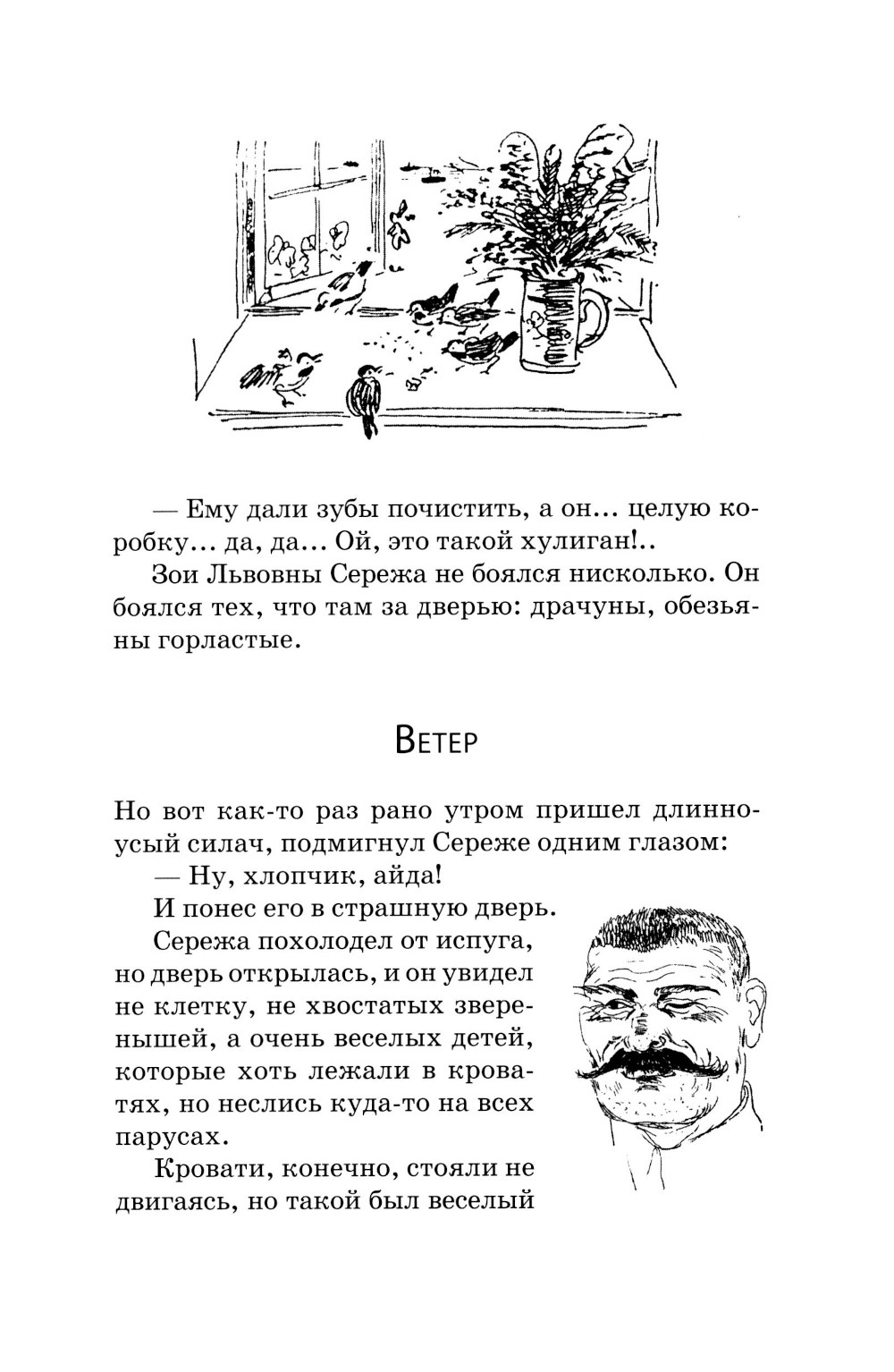 — Ему дали зубы почистить, а он... целую коробку... да, да... Ой, это такой хулиган!..

Зои Львовны Сережа не боялся нисколько. Он боялся тех, что там за дверью: драчуны, обезьяны горластые.

Ветер

Но вот как-то раз рано утром пришел длинноусый силач, подмигнул Сереже одним глазом:

— Ну, хлопчик, айда!

И понес его в страшную дверь.

Сережа похолодел от испуга, но дверь открылась, и он увидел не клетку, не хвостатых зверенышей, а очень веселых детей, которые хоть лежали в кроватях, но неслись куда-то на всех парусах.

Кровати, конечно, стояли не двигаясь, но такой был веселый